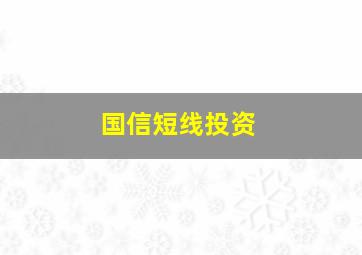 国信短线投资